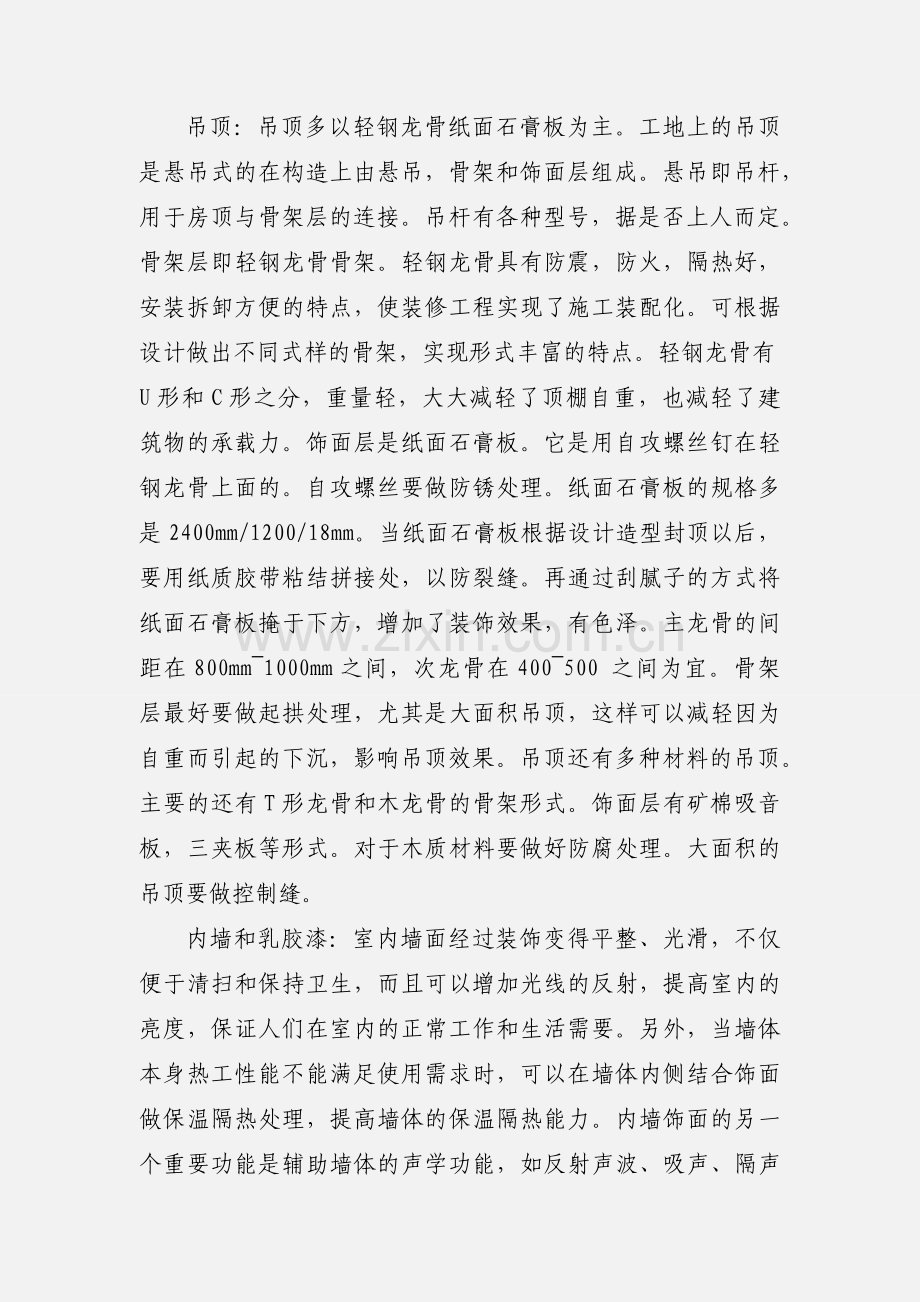 吊顶：吊顶多以轻钢龙骨纸面石膏板为主。工地上的吊顶是悬吊式的在构造上由悬吊，骨架和饰面层组成。悬吊即吊杆，用于房顶与骨架层的连接。吊杆有各种型号，据是否上人而定。骨架层即轻钢龙骨骨架。轻钢龙骨具有防震，防火，隔热好，安装拆卸方便的特点，使装修工程实现了施工装配化。可根据设计做出不同式样的骨架，实现形式丰富的特点。轻钢龙骨有U形和C形之分，重量轻，大大减轻了顶棚自重，也减轻了建筑物的承载力。饰面层是纸面石膏板。它是用自攻螺丝钉在轻钢龙骨上面的。自攻螺丝要做防锈处理。纸面石膏板的规格多是2400mm/1200/18mm。当纸面石膏板根据设计造型封顶以后，要用纸质胶带粘结拼接处，以防裂缝。再通过刮腻子的方式将纸面石膏板掩于下方，增加了装饰效果，有色泽。主龙骨的间距在800mm¯1000mm之间，次龙骨在400¯500之间为宜。骨架层最好要做起拱处理，尤其是大面积吊顶，这样可以减轻因为自重而引起的下沉，影响吊顶效果。吊顶还有多种材料的吊顶。主要的还有T形龙骨和木龙骨的骨架形式。饰面层有矿棉吸音板，三夹板等形式。对于木质材料要做好防腐处理。大面积的吊顶要做控制缝。

内墙和乳胶漆：室内墙面经过装饰变得平整、光滑，不仅便于清扫和保持卫生，而且可以增加光线的反射，提高室内的亮度，保证人们在室内的正常工作和生活需要。另外，当墙体本身热工性能不能满足使用需求时，可以在墙体内侧结合饰面做保温隔热处理，提高墙体的保温隔热能力。内墙饰面的另一个重要功能是辅助墙体的声学功能，如反射声波、吸声、隔声

www.zixin.com.cn